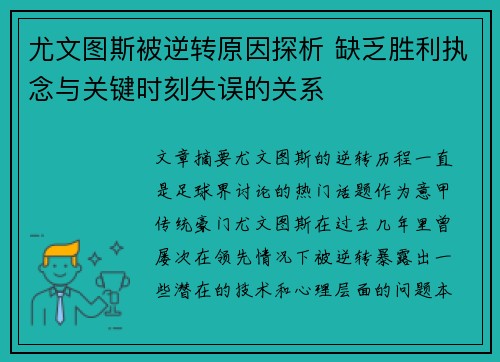 尤文图斯被逆转原因探析 缺乏胜利执念与关键时刻失误的关系

文章摘要尤文图斯的逆转历程一直是足球界讨论的热门话题作为意甲传统豪门尤文图斯在过去几年里曾屡次在领先情况下被逆转暴露出一些潜在的技术和心理层面的问题本